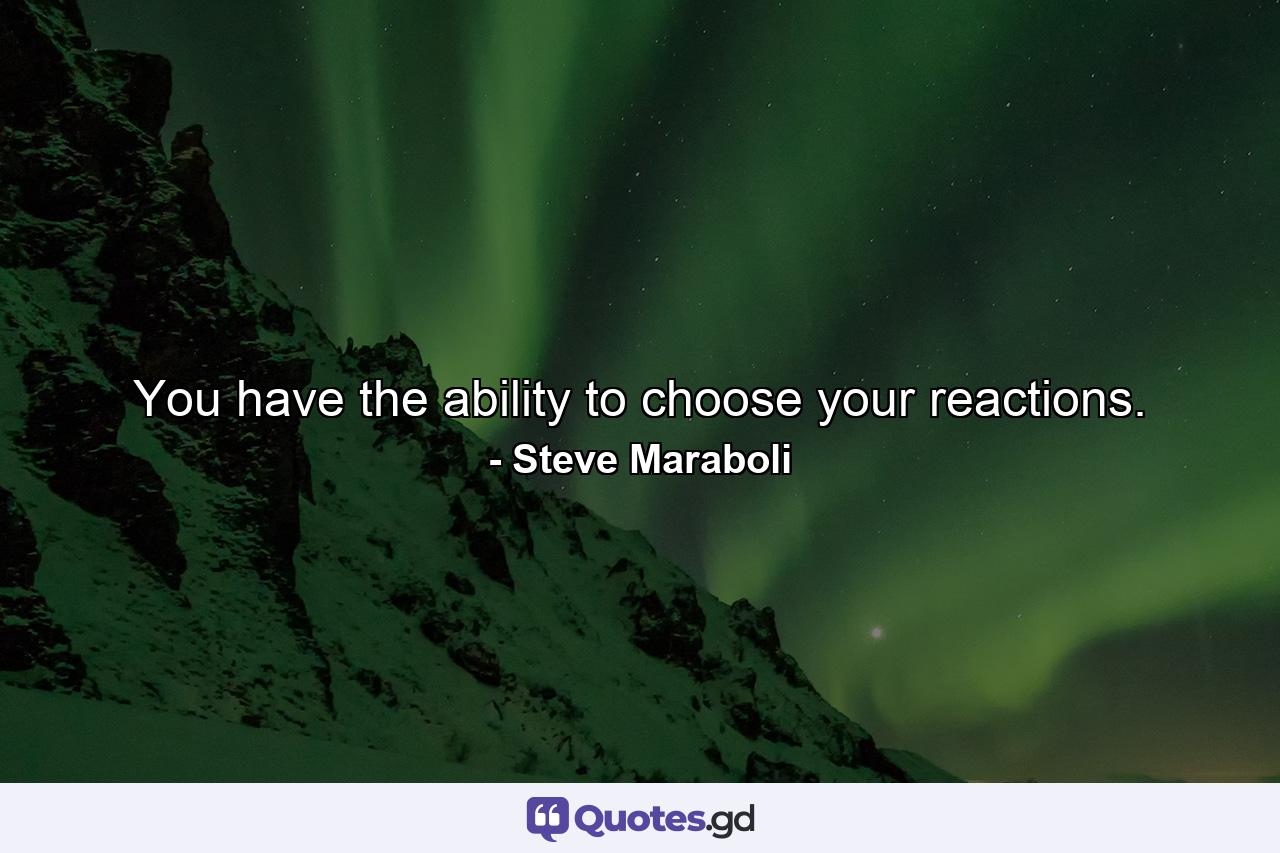 You have the ability to choose your reactions.
- Steve Maraboli

Quotes.gd